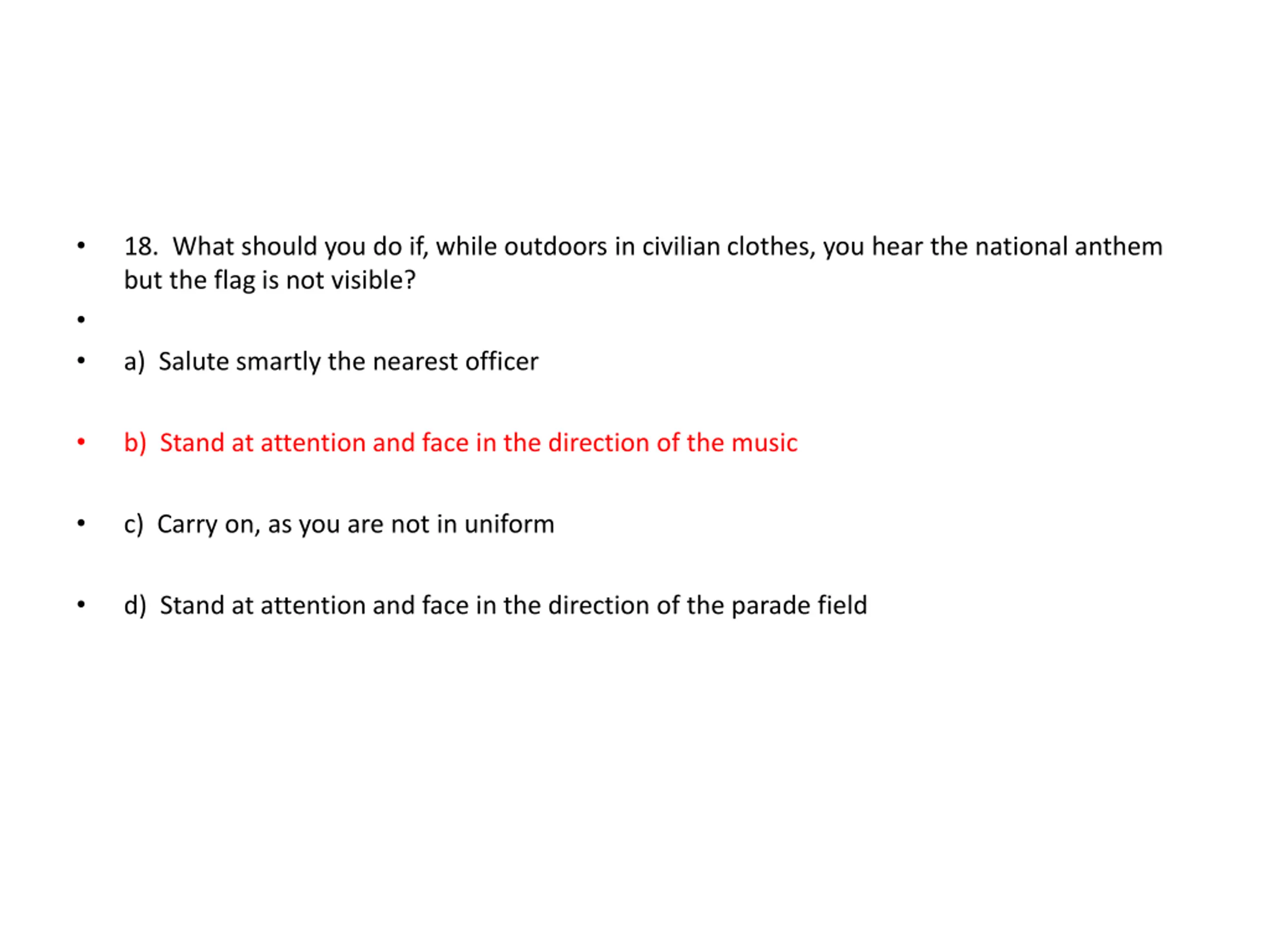 • 18. What should you do if, while outdoors in civilian clothes, you hear the national anthem but the flag is not visible?

•

• a) Salute smartly the nearest officer

• b) Stand at attention and face in the direction of the music

• c) Carry on, as you are not in uniform

• d) Stand at attention and face in the direction of the parade field